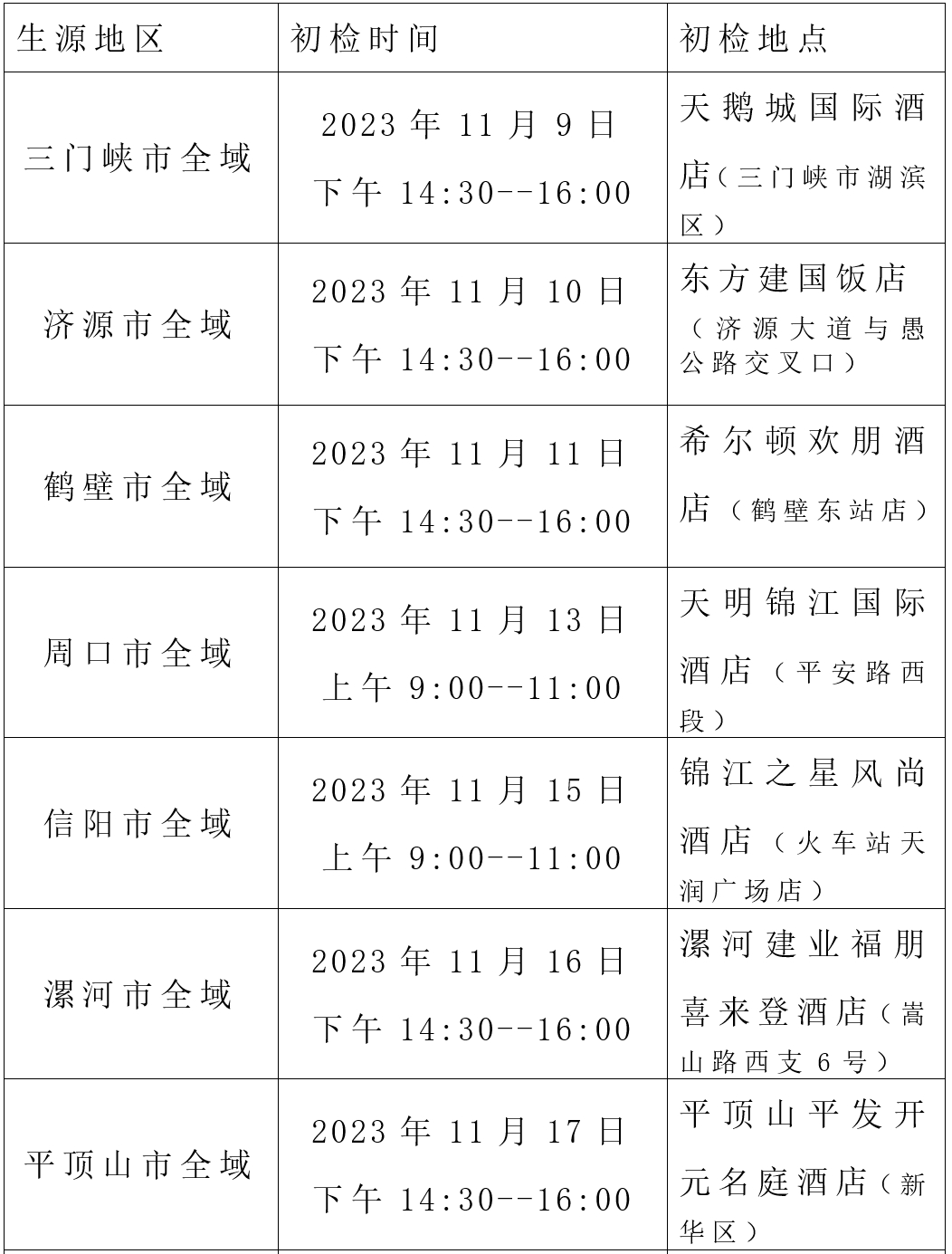 | 生源地区 | 初检时间 | 初检地点 |
|---|---|---|
| 三门峡市全域 | 2023 年 11 月 9 日 下午 14:30--16:00 | 天鹅城国际酒店（三门峡市湖滨区） |
| 济源市全域 | 2023 年 11 月 10 日 下午 14:30--16:00 | 东方建国饭店（济源大道与愚公路交叉口） |
| 鹤壁市全域 | 2023 年 11 月 11 日 下午 14:30--16:00 | 希尔顿欢朋酒店（鹤壁东站店） |
| 周口市全域 | 2023 年 11 月 13 日 上午 9:00--11:00 | 天明锦江国际酒店（平安路西段） |
| 信阳市全域 | 2023 年 11 月 15 日 上午 9:00--11:00 | 锦江之星风尚酒店（火车站天润广场店） |
| 漯河市全域 | 2023 年 11 月 16 日 下午 14:30--16:00 | 漯河建业福朋喜来登酒店（嵩山路西支 6 号） |
| 平顶山市全域 | 2023 年 11 月 17 日 下午 14:30--16:00 | 平顶山平发开元名庭酒店（新华区） |